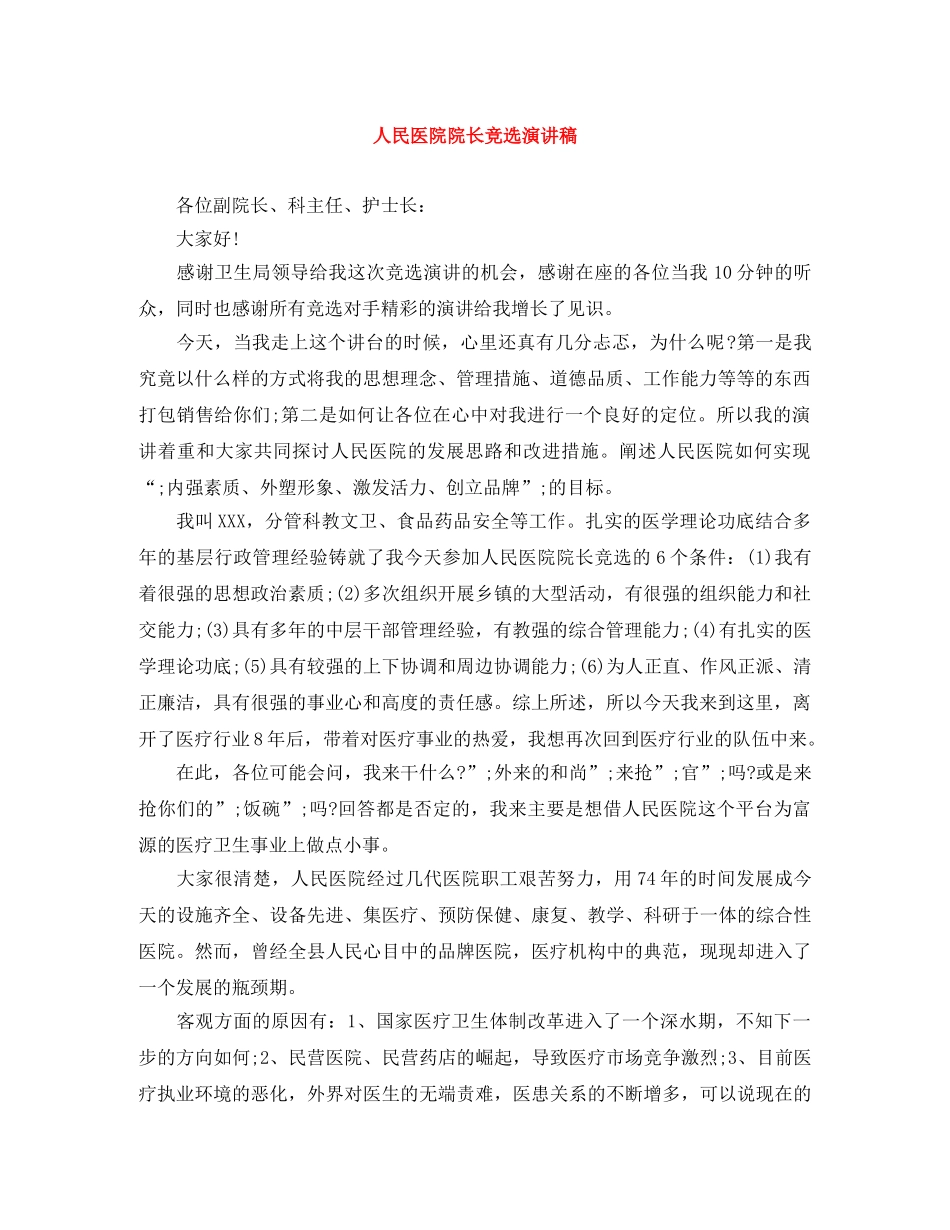 人民医院院长竞选演讲稿

各位副院长、科主任、护士长：

大家好!

感谢卫生局领导给我这次竞选演讲的机会，感谢在座的各位当我10分钟的听众，同时也感谢所有竞选对手精彩的演讲给我增长了见识。

今天，当我走上这个讲台的时候，心里还真有几分忐忑，为什么呢?第一是我究竟以什么样的方式将我的思想理念、管理措施、道德品质、工作能力等等的东西打包销售给你们;第二是如何让各位在心中对我进行一个良好的定位。所以我的演讲着重和大家共同探讨人民医院的发展思路和改进措施。阐述人民医院如何实现“;内强素质、外塑形象、激发活力、创立品牌”;的目标。

我叫XXX，分管科教文卫、食品药品安全等工作。扎实的医学理论功底结合多年的基层行政管理经验铸就了我今天参加人民医院院长竞选的6个条件：(1)我有着很强的思想政治素质;(2)多次组织开展乡镇的大型活动，有很强的组织能力和社交能力;(3)具有多年的中层干部管理经验，有教强的综合管理能力;(4)有扎实的医学理论功底;(5)具有较强的上下协调和周边协调能力;(6)为人正直、作风正派、清正廉洁，具有很强的事业心和高度的责任感。综上所述，所以今天我来到这里，离开了医疗行业8年后，带着对医疗事业的热爱，我想再次回到医疗行业的队伍中来。

在此，各位可能会问，我来干什么?”;外来的和尚”;来抢”;官”;吗?或是来抢你们的”;饭碗”;吗?回答都是否定的，我来主要是想借人民医院这个平台为富源的医疗卫生事业上做点小事。

大家很清楚，人民医院经过几代医院职工艰苦努力，用74年的时间发展成今天的设施齐全、设备先进、集医疗、预防保健、康复、教学、科研于一体的综合性医院。然而，曾经全县人民心目中的品牌医院，医疗机构中的典范，现现却进入了一个发展的瓶颈期。

客观方面的原因有：1、国家医疗卫生体制改革进入了一个深水期，不知下一步的方向如何;2、民营医院、民营药店的崛起，导致医疗市场竞争激烈;3、目前医疗执业环境的恶化，外界对医生的无端责难，医患关系的不断增多，可以说现在的